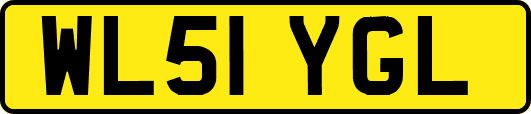 WL51 YGL